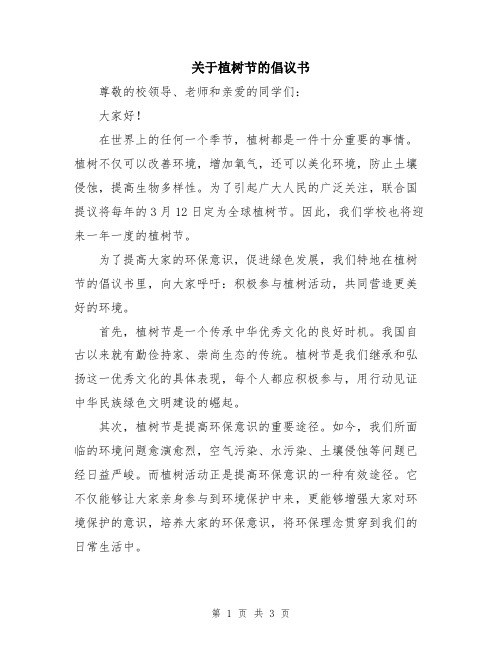 关于植树节的倡议书

尊敬的校领导、老师和亲爱的同学们：

大家好！

在世界上的任何一个季节，植树都是一件十分重要的事情。植树不仅可以改善环境，增加氧气，还可以美化环境，防止土壤侵蚀，提高生物多样性。为了引起广大人民的广泛关注，联合国提议将每年的3月12日定为全球植树节。因此，我们学校也将迎来一年一度的植树节。

为了提高大家的环保意识，促进绿色发展，我们特地在植树节的倡议书里，向大家呼吁：积极参与植树活动，共同营造更美好的环境。

首先，植树节是一个传承中华优秀文化的良好时机。我国自古以来就有勤俭持家、崇尚生态的传统。植树节是我们继承和弘扬这一优秀文化的具体表现，每个人都应积极参与，用行动见证中华民族绿色文明建设的崛起。

其次，植树节是提高环保意识的重要途径。如今，我们所面临的环境问题愈演愈烈，空气污染、水污染、土壤侵蚀等问题已经日益严峻。而植树活动正是提高环保意识的一种有效途径。它不仅能够让大家亲身参与到环境保护中来，更能够增强大家对环境保护的意识，培养大家的环保意识，将环保理念贯穿到我们的日常生活中。

第 1 页 共 3 页